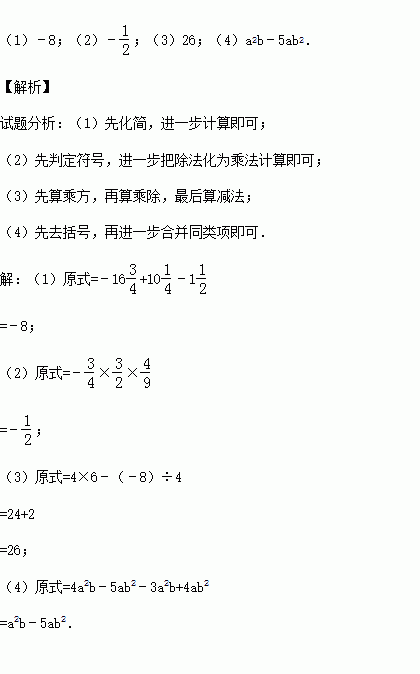 （1）$-8$；（2）$-\frac{1}{2}$；（3）26；（4）$a^2b-5ab^2$.

【解析】

试题分析：（1）先化简，进一步计算即可；

（2）先判定符号，进一步把除法化为乘法计算即可；

（3）先算乘方，再算乘除，最后算减法；

（4）先去括号，再进一步合并同类项即可.

解：（1）原式$=-16\frac{3}{4}+10\frac{1}{4}-1\frac{1}{2}$

$=-8$；

（2）原式$=-\frac{3}{4}\times\frac{3}{2}\times\frac{4}{9}$

$=-\frac{1}{2}$；

（3）原式$=4\times6-(-8)\div4$

$=24+2$

$=26$；

（4）原式$=4a^2b-5ab^2-3a^2b+4ab^2$

$=a^2b-5ab^2$.